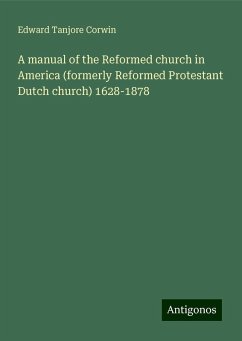 Edward Tanjore Corwin

A manual of the Reformed church in America (formerly Reformed Protestant Dutch church) 1628-1878

Antigonos